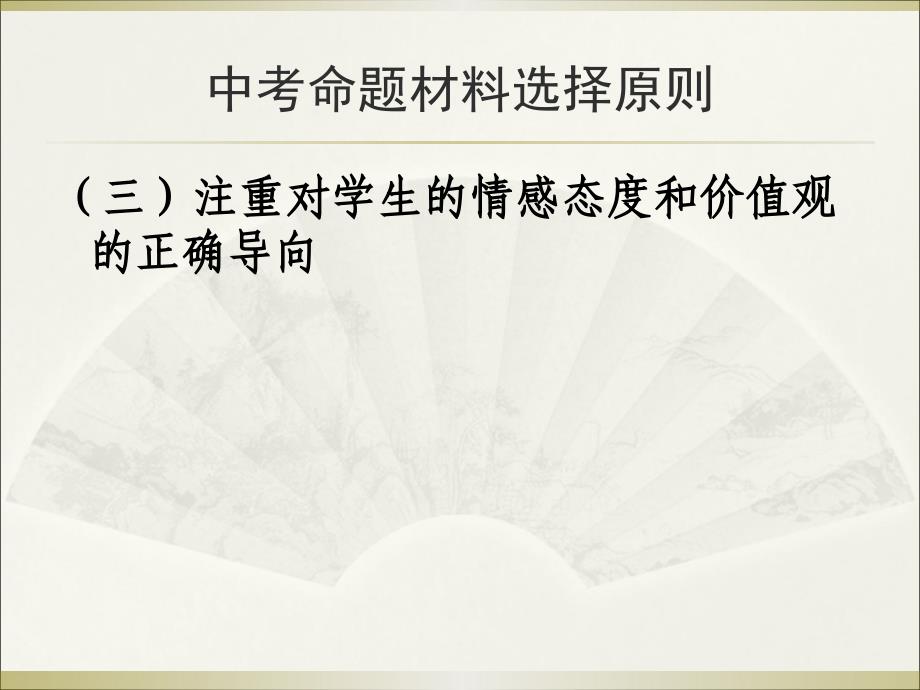 中考命题材料选择原则

（三）注重对学生的情感态度和价值观的正确导向